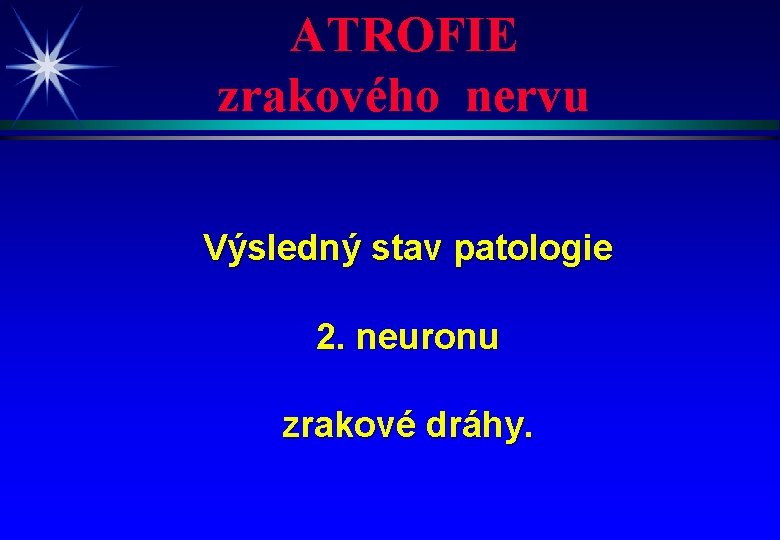 ATROFIE
zrakového nervu

Výsledný stav patologie

2. neuronu

zrakové dráhy.